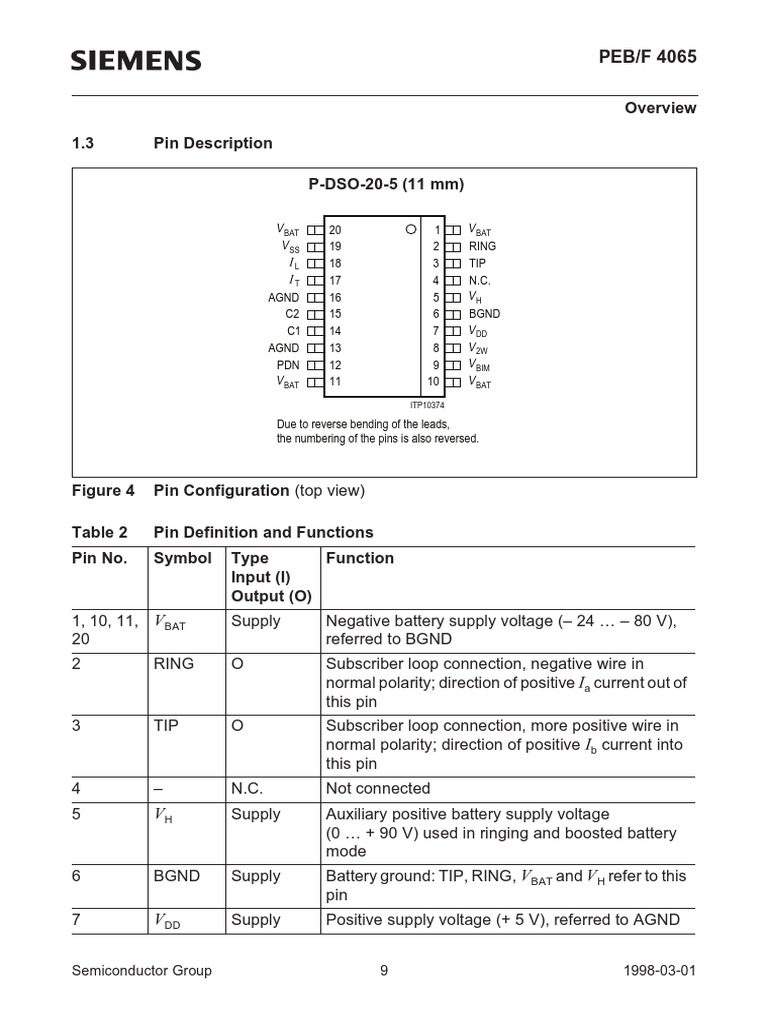 SIEMENS

PEB/F 4065

Overview

1.3 Pin Description

P-DSO-20-5 (11 mm)

$V_{BAT}$ 20
$V_{SS}$ 19
$I_L$ 18
$I_T$ 17
AGND 16
C2 15
C1 14
AGND 13
PDN 12
$V_{BAT}$ 11

1 $V_{BAT}$
2 RING
3 TIP
4 N.C.
5 $V_H$
6 BGND
7 $V_{DD}$
8 $V_{2W}$
9 $V_{BIM}$
10 $V_{BAT}$

ITP10374

Due to reverse bending of the leads, the numbering of the pins is also reversed.

Figure 4 Pin Configuration (top view)

Table 2 Pin Definition and Functions

| Pin No. | Symbol | Type Input (I) Output (O) | Function |
|---|---|---|---|
| 1, 10, 11, 20 | $V_{BAT}$ | Supply | Negative battery supply voltage (– 24 … – 80 V), referred to BGND |
| 2 | RING | O | Subscriber loop connection, negative wire in normal polarity; direction of positive $I_a$ current out of this pin |
| 3 | TIP | O | Subscriber loop connection, more positive wire in normal polarity; direction of positive $I_b$ current into this pin |
| 4 | – | N.C. | Not connected |
| 5 | $V_H$ | Supply | Auxiliary positive battery supply voltage (0 … + 90 V) used in ringing and boosted battery mode |
| 6 | BGND | Supply | Battery ground: TIP, RING, $V_{BAT}$ and $V_H$ refer to this pin |
| 7 | $V_{DD}$ | Supply | Positive supply voltage (+ 5 V), referred to AGND |

Semiconductor Group 9 1998-03-01